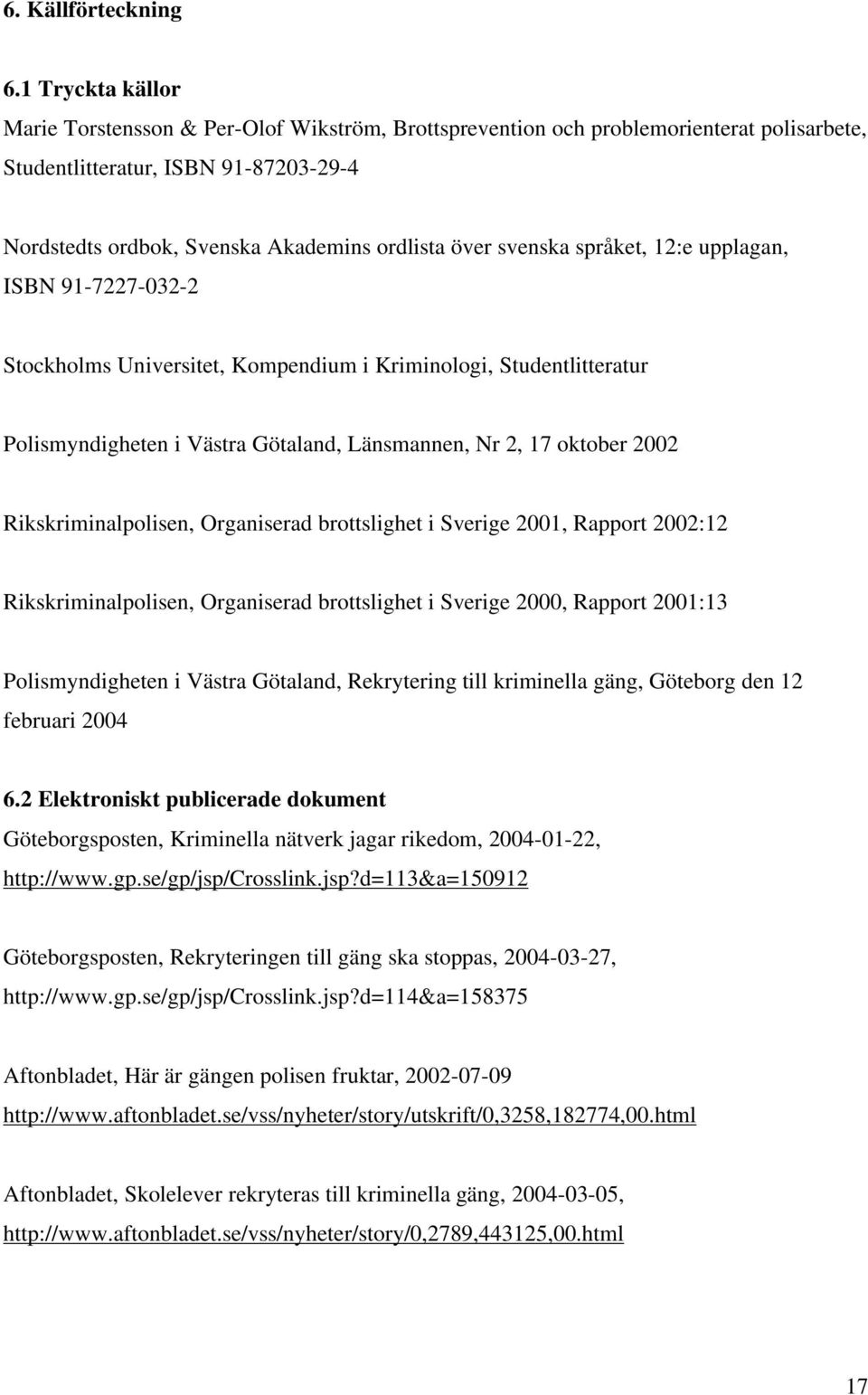 6. Källförteckning

6.1 Tryckta källor
Marie Torstensson & Per-Olof Wikström, Brottsprevention och problemorienterat polisarbete, Studentlitteratur, ISBN 91-87203-29-4

Nordstedts ordbok, Svenska Akademins ordlista över svenska språket, 12:e upplagan, ISBN 91-7227-032-2

Stockholms Universitet, Kompendium i Kriminologi, Studentlitteratur

Polismyndigheten i Västra Götaland, Länsmannen, Nr 2, 17 oktober 2002

Rikskriminalpolisen, Organiserad brottslighet i Sverige 2001, Rapport 2002:12

Rikskriminalpolisen, Organiserad brottslighet i Sverige 2000, Rapport 2001:13

Polismyndigheten i Västra Götaland, Rekrytering till kriminella gäng, Göteborg den 12 februari 2004

6.2 Elektroniskt publicerade dokument
Göteborgsposten, Kriminella nätverk jagar rikedom, 2004-01-22, http://www.gp.se/gp/jsp/Crosslink.jsp?d=113&a=150912

Göteborgsposten, Rekryteringen till gäng ska stoppas, 2004-03-27, http://www.gp.se/gp/jsp/Crosslink.jsp?d=114&a=158375

Aftonbladet, Här är gängen polisen fruktar, 2002-07-09
http://www.aftonbladet.se/vss/nyheter/story/utskrift/0,3258,182774,00.html

Aftonbladet, Skolelever rekryteras till kriminella gäng, 2004-03-05,
http://www.aftonbladet.se/vss/nyheter/story/0,2789,443125,00.html

17